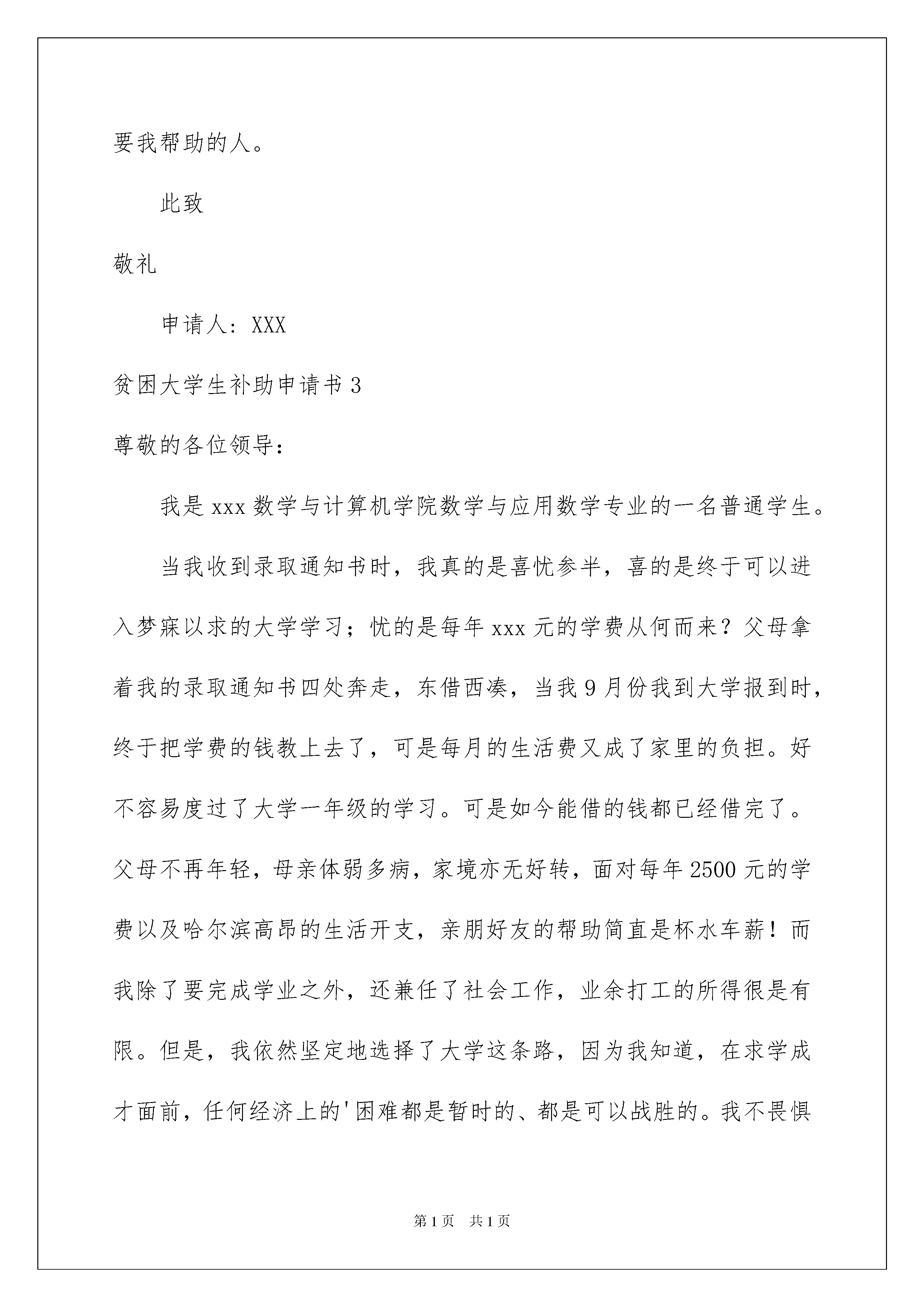 要我帮助的人。

此致

敬礼

申请人：XXX

贫困大学生补助申请书3

尊敬的各位领导：

我是xxx数学与计算机学院数学与应用数学专业的一名普通学生。

当我收到录取通知书时，我真的是喜忧参半，喜的是终于可以进入梦寐以求的大学学习；忧的是每年xxx元的学费从何而来？父母拿着我的录取通知书四处奔走，东借西凑，当我9月份我到大学报到时，终于把学费的钱教上去了，可是每月的生活费又成了家里的负担。好不容易度过了大学一年级的学习。可是如今能借的钱都已经借完了。父母不再年轻，母亲体弱多病，家境亦无好转，面对每年2500元的学费以及哈尔滨高昂的生活开支，亲朋好友的帮助简直是杯水车薪！而我除了要完成学业之外，还兼任了社会工作，业余打工的所得很是有限。但是，我依然坚定地选择了大学这条路，因为我知道，在求学成才面前，任何经济上的'困难都是暂时的、都是可以战胜的。我不畏惧

第1页 共1页